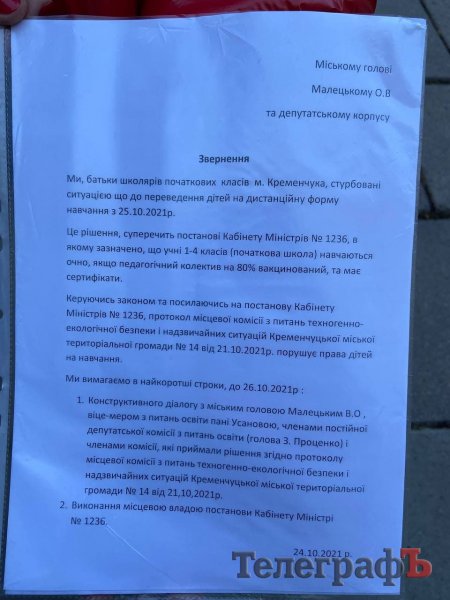 Міському голові

Малецькому О.В

та депутатському корпусу

Звернення

Ми, батьки школярів початкових класів м. Кременчука, стурбовані ситуацією що до переведення дітей на дистанційну форму навчання з 25.10.2021р.

Це рішення, суперечить постанові Кабінету Міністрів № 1236, в якому зазначено, що учні 1-4 класів (початкова школа) навчаються очно, якщо педагогічний колектив на 80% вакцинований, та має сертифікати.

Керуючись законом та посилаючись на постанову Кабінету Міністрів № 1236, протокол місцевої комісії з питань техногенно-екологічної безпеки і надзвичайних ситуацій Кременчуцької міської територіальної громади № 14 від 21.10.2021р. порушує права дітей на навчання.

Ми вимагаємо в найкоротші строки, до 26.10.2021р :

1. Конструктивного діалогу з міським головою Малецьким В.О , віце-мером з питань освіти пані Усановою, членами постійної депутатської комісії з питань освіти (голова З. Проценко) і членами комісії, які приймали рішення згідно протоколу місцевої комісії з питань техногенно-екологічної безпеки і надзвичайних ситуацій Кременчуцької міської територіальної громади № 14 від 21,10,2021р.
2. Виконання місцевою владою постанови Кабінету Міністрі № 1236.

24.10.2021 р.

ТелеграфЪ